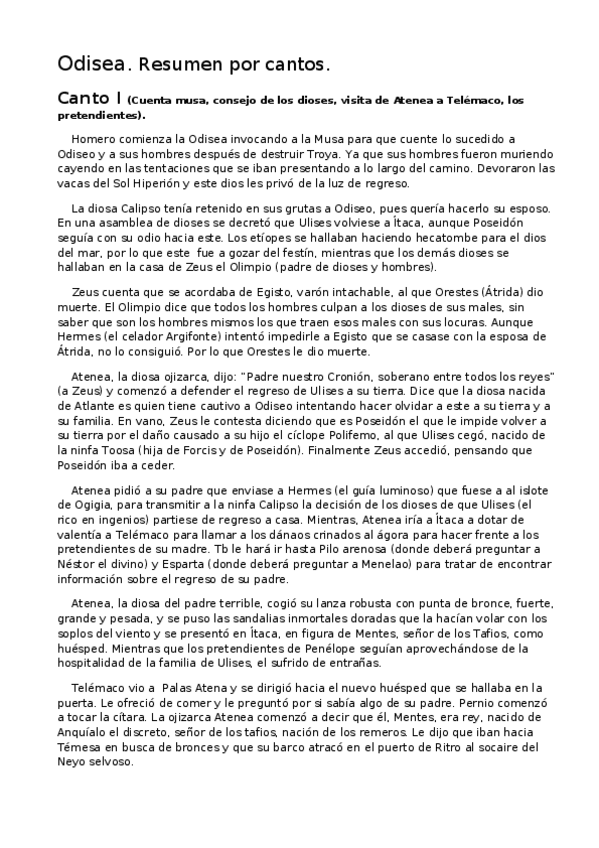 Odisea. Resumen por cantos.

Canto I (Cuenta musa, consejo de los dioses, visita de Atenea a Telémaco, los pretendientes).

Homero comienza la Odisea invocando a la Musa para que cuente lo sucedido a Odiseo y a sus hombres después de destruir Troya. Ya que sus hombres fueron muriendo cayendo en las tentaciones que se iban presentando a lo largo del camino. Devoraron las vacas del Sol Hiperión y este dios les privó de la luz de regreso.

La diosa Calipso tenía retenido en sus grutas a Odiseo, pues quería hacerlo su esposo. En una asamblea de dioses se decretó que Ulises volviese a Ítaca, aunque Poseidón seguía con su odio hacia este. Los etíopes se hallaban haciendo hecatombe para el dios del mar, por lo que este fue a gozar del festín, mientras que los demás dioses se hallaban en la casa de Zeus el Olimpio (padre de dioses y hombres).

Zeus cuenta que se acordaba de Egisto, varón intachable, al que Orestes (Átrida) dio muerte. El Olimpio dice que todos los hombres culpan a los dioses de sus males, sin saber que son los hombres mismos los que traen esos males con sus locuras. Aunque Hermes (el celador Argifonte) intentó impedirle a Egisto que se casase con la esposa de Átrida, no lo consiguió. Por lo que Orestes le dio muerte.

Atenea, la diosa ojizarca, dijo: "Padre nuestro Cronión, soberano entre todos los reyes" (a Zeus) y comenzó a defender el regreso de Ulises a su tierra. Dice que la diosa nacida de Atlante es quien tiene cautivo a Odiseo intentando hacer olvidar a este a su tierra y a su familia. En vano, Zeus le contesta diciendo que es Poseidón el que le impide volver a su tierra por el daño causado a su hijo el cíclope Polifemo, al que Ulises cegó, nacido de la ninfa Toosa (hija de Forcis y de Poseidón). Finalmente Zeus accedió, pensando que Poseidón iba a ceder.

Atenea pidió a su padre que enviase a Hermes (el guía luminoso) que fuese a al islote de Ogigia, para transmitir a la ninfa Calipso la decisión de los dioses de que Ulises (el rico en ingenios) partiese de regreso a casa. Mientras, Atenea iría a Ítaca a dotar de valentía a Telémaco para llamar a los dánaos crinados al ágora para hacer frente a los pretendientes de su madre. Tb le hará ir hasta Pilo arenosa (donde deberá preguntar a Néstor el divino) y Esparta (donde deberá preguntar a Menelao) para tratar de encontrar información sobre el regreso de su padre.

Atenea, la diosa del padre terrible, cogió su lanza robusta con punta de bronce, fuerte, grande y pesada, y se puso las sandalias inmortales doradas que la hacían volar con los soplos del viento y se presentó en Ítaca, en figura de Mentes, señor de los Tafios, como huésped. Mientras que los pretendientes de Penélope seguían aprovechándose de la hospitalidad de la familia de Ulises, el sufrido de entrañas.

Telémaco vio a Palas Atena y se dirigió hacia el nuevo huésped que se hallaba en la puerta. Le ofreció de comer y le preguntó por si sabía algo de su padre. Pernio comenzó a tocar la cítara. La ojizarca Atenea comenzó a decir que él, Mentes, era rey, nacido de Anquíalo el discreto, señor de los tafios, nación de los remeros. Le dijo que iban hacia Témesa en busca de bronces y que su barco atracó en el puerto de Ritro al socaire del Neyo selvoso.